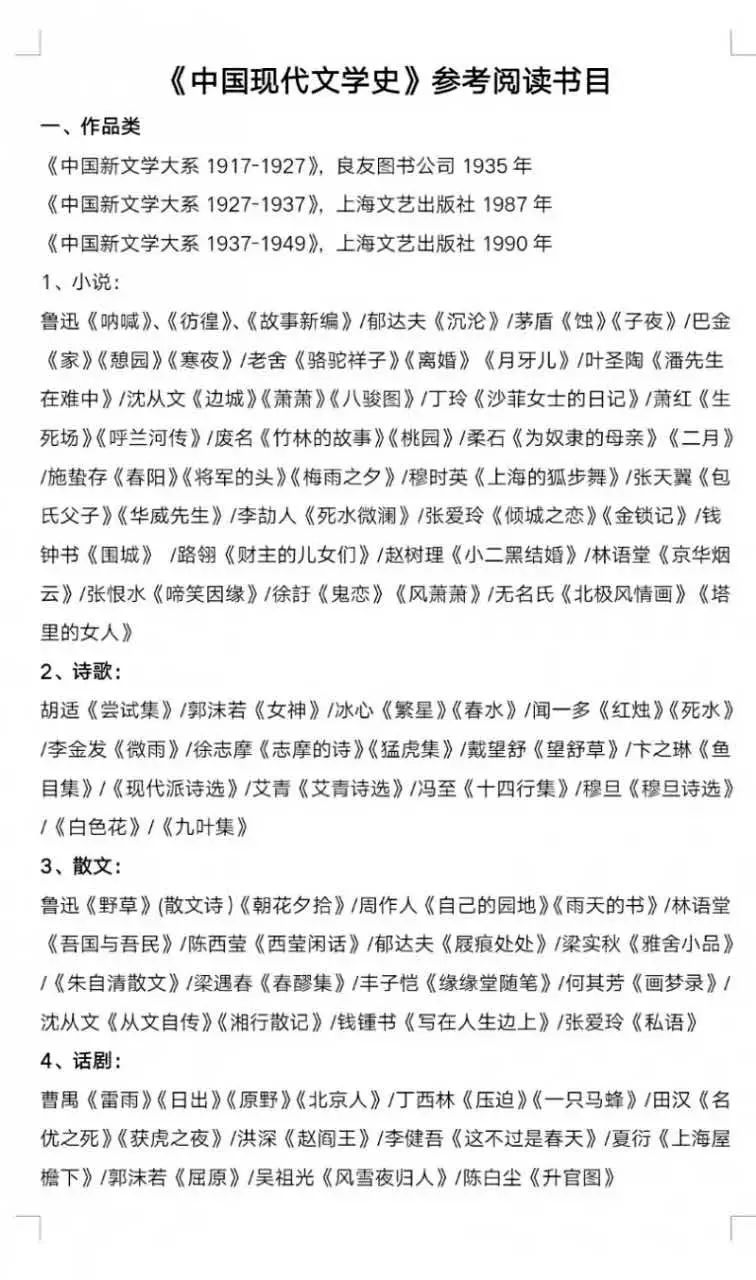 《中国现代文学史》参考阅读书目

一、作品类

《中国新文学大系 1917-1927》，良友图书公司 1935 年

《中国新文学大系 1927-1937》，上海文艺出版社 1987 年

《中国新文学大系 1937-1949》，上海文艺出版社 1990 年

1、小说：

鲁迅《呐喊》、《彷徨》、《故事新编》/郁达夫《沉沦》/茅盾《蚀》《子夜》/巴金《家》《憩园》《寒夜》/老舍《骆驼祥子》《离婚》《月牙儿》/叶圣陶《潘先生在难中》/沈从文《边城》《萧萧》《八骏图》/丁玲《沙菲女士的日记》/萧红《生死场》《呼兰河传》/废名《竹林的故事》《桃园》/柔石《为奴隶的母亲》《二月》/施蛰存《春阳》《将军的头》《梅雨之夕》/穆时英《上海的狐步舞》/张天翼《包氏父子》《华威先生》/李劼人《死水微澜》/张爱玲《倾城之恋》《金锁记》/钱钟书《围城》 /路翎《财主的儿女们》/赵树理《小二黑结婚》/林语堂《京华烟云》/张恨水《啼笑因缘》/徐訏《鬼恋》《风萧萧》/无名氏《北极风情画》《塔里的女人》

2、诗歌：

胡适《尝试集》/郭沫若《女神》/冰心《繁星》《春水》/闻一多《红烛》《死水》/李金发《微雨》/徐志摩《志摩的诗》《猛虎集》/戴望舒《望舒草》/卞之琳《鱼目集》/《现代派诗选》/艾青《艾青诗选》/冯至《十四行集》/穆旦《穆旦诗选》/《白色花》/《九叶集》

3、散文：

鲁迅《野草》(散文诗)《朝花夕拾》/周作人《自己的园地》《雨天的书》/林语堂《吾国与吾民》/陈西莹《西莹闲话》/郁达夫《屐痕处处》/梁实秋《雅舍小品》/《朱自清散文》/梁遇春《春醪集》/丰子恺《缘缘堂随笔》/何其芳《画梦录》/沈从文《从文自传》《湘行散记》/钱锺书《写在人生边上》/张爱玲《私语》

4、话剧：

曹禺《雷雨》《日出》《原野》《北京人》/丁西林《压迫》《一只马蜂》/田汉《名优之死》《获虎之夜》/洪深《赵阎王》/李健吾《这不过是春天》/夏衍《上海屋檐下》/郭沫若《屈原》/吴祖光《风雪夜归人》/陈白尘《升官图》